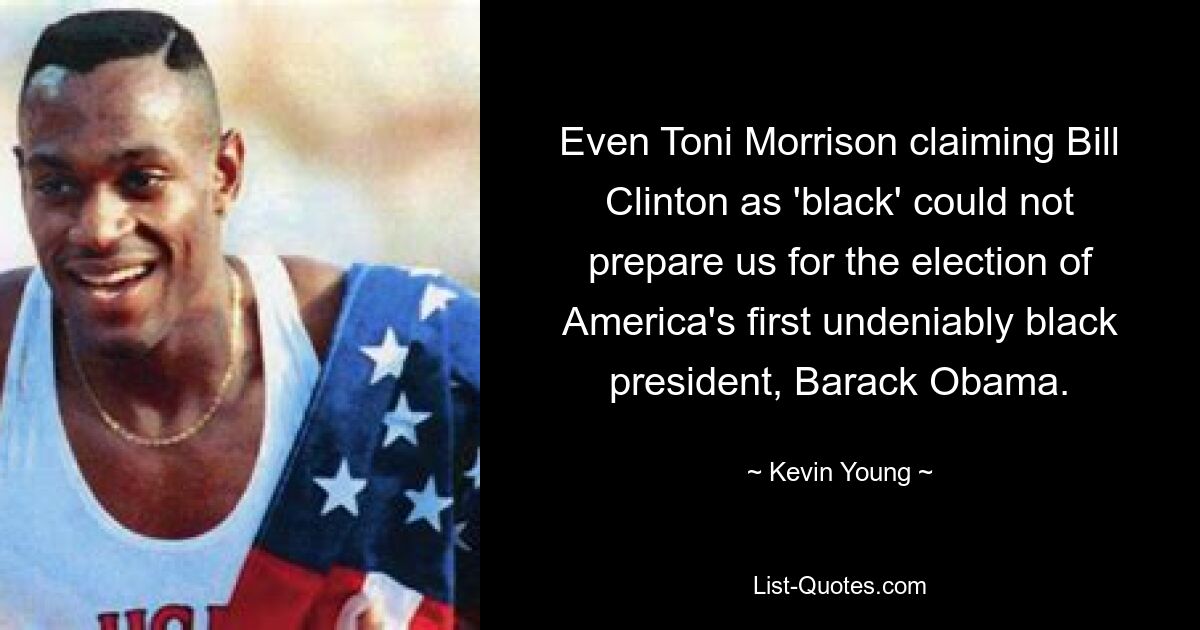 Even Toni Morrison claiming Bill Clinton as 'black' could not prepare us for the election of America's first undeniably black president, Barack Obama.

~ Kevin Young ~

List-Quotes.com